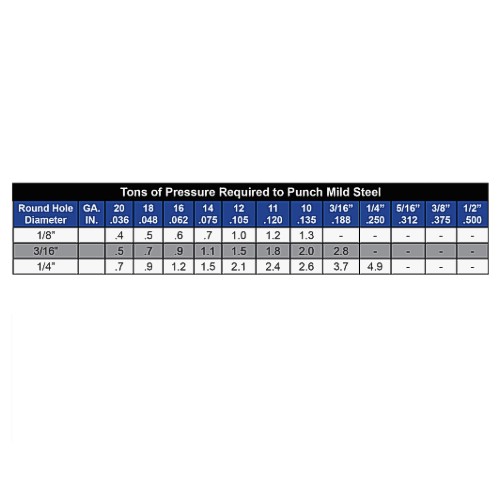 Tons of Pressure Required to Punch Mild Steel

| Round Hole Diameter | GA. IN. | 20 .036 | 18 .048 | 16 .062 | 14 .075 | 12 .105 | 11 .120 | 10 .135 | 3/16" .188 | 1/4" .250 | 5/16" .312 | 3/8" .375 | 1/2" .500 |
|---|---|---|---|---|---|---|---|---|---|---|---|---|---|
| 1/8" | | .4 | .5 | .6 | .7 | 1.0 | 1.2 | 1.3 | - | - | - | - | - |
| 3/16" | | .5 | .7 | .9 | 1.1 | 1.5 | 1.8 | 2.0 | 2.8 | - | - | - | - |
| 1/4" | | .7 | .9 | 1.2 | 1.5 | 2.1 | 2.4 | 2.6 | 3.7 | 4.9 | - | - | - |